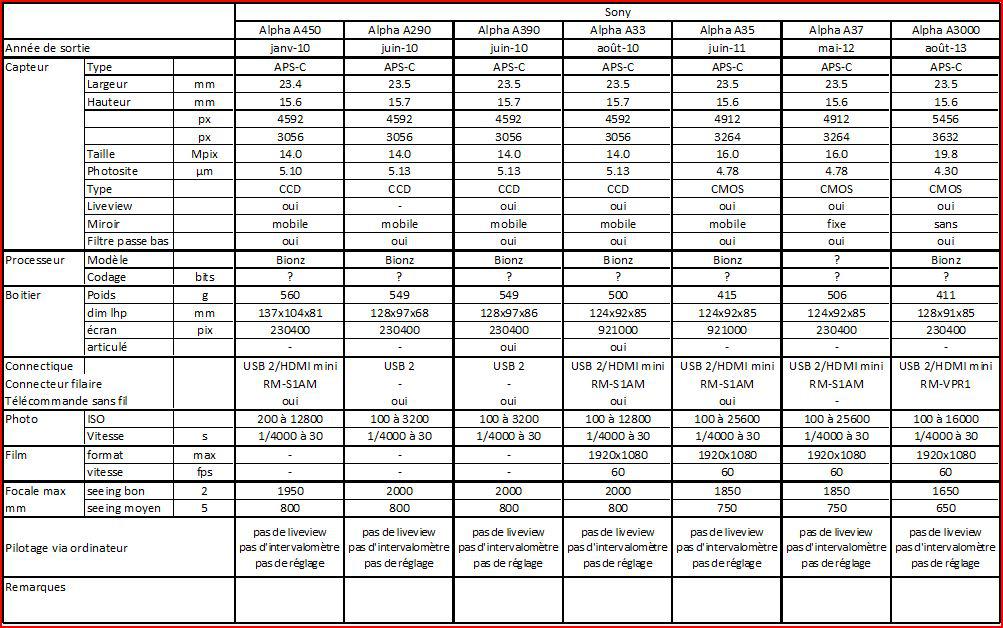 | | | | Sony | | | | | | |
|---|---|---|---|---|---|---|---|---|---|
| | | | Alpha A450 | Alpha A290 | Alpha A390 | Alpha A33 | Alpha A35 | Alpha A37 | Alpha A3000 |
| Année de sortie | | | janv-10 | juin-10 | juin-10 | août-10 | juin-11 | mai-12 | août-13 |
| Capteur | Type | | APS-C | APS-C | APS-C | APS-C | APS-C | APS-C | APS-C |
| | Largeur | mm | 23.4 | 23.5 | 23.5 | 23.5 | 23.5 | 23.5 | 23.5 |
| | Hauteur | mm | 15.6 | 15.7 | 15.7 | 15.7 | 15.6 | 15.6 | 15.6 |
| | | px | 4592 | 4592 | 4592 | 4592 | 4912 | 4912 | 5456 |
| | | px | 3056 | 3056 | 3056 | 3056 | 3264 | 3264 | 3632 |
| | Taille | Mpix | 14.0 | 14.0 | 14.0 | 14.0 | 16.0 | 16.0 | 19.8 |
| | Photosite | µm | 5.10 | 5.13 | 5.13 | 5.13 | 4.78 | 4.78 | 4.30 |
| | Type | | CCD | CCD | CCD | CCD | CMOS | CMOS | CMOS |
| | Liveview | | oui | - | oui | oui | oui | oui | oui |
| | Miroir | | mobile | mobile | mobile | mobile | mobile | fixe | sans |
| | Filtre passe bas | | oui | oui | oui | oui | oui | oui | oui |
| Processeur | Modèle | | Bionz | Bionz | Bionz | Bionz | Bionz | ? | Bionz |
| | Codage | bits | ? | ? | ? | ? | ? | ? | ? |
| Boitier | Poids | g | 560 | 549 | 549 | 500 | 415 | 506 | 411 |
| | dim lhp | mm | 137x104x81 | 128x97x68 | 128x97x86 | 124x92x85 | 124x92x85 | 124x92x85 | 128x91x85 |
| | écran | pix | 230400 | 230400 | 230400 | 921000 | 921000 | 230400 | 230400 |
| | articulé | | - | - | oui | oui | - | - | - |
| Connectique | | | USB 2/HDMI mini | USB 2 | USB 2 | USB 2/HDMI mini | USB 2/HDMI mini | USB 2/HDMI mini | USB 2/HDMI mini |
| Connecteur filaire | | | RM-S1AM | - | - | RM-S1AM | RM-S1AM | RM-S1AM | RM-VPR1 |
| Télécommande sans fil | | | oui | oui | oui | oui | oui | - | - |
| Photo | ISO | | 200 à 12800 | 100 à 3200 | 100 à 3200 | 100 à 12800 | 100 à 25600 | 100 à 25600 | 100 à 16000 |
| | Vitesse | s | 1/4000 à 30 | 1/4000 à 30 | 1/4000 à 30 | 1/4000 à 30 | 1/4000 à 30 | 1/4000 à 30 | 1/4000 à 30 |
| Film | format | max | - | - | - | 1920x1080 | 1920x1080 | 1920x1080 | 1920x1080 |
| | vitesse | fps | - | - | - | 60 | 60 | 60 | 60 |
| Focale max | seeing bon | 2 | 1950 | 2000 | 2000 | 2000 | 1850 | 1850 | 1650 |
| mm | seeing moyen | 5 | 800 | 800 | 800 | 800 | 750 | 750 | 650 |
| Pilotage via ordinateur | | | pas de liveview pas d'intervalomètre pas de réglage | pas de liveview pas d'intervalomètre pas de réglage | pas de liveview pas d'intervalomètre pas de réglage | pas de liveview pas d'intervalomètre pas de réglage | pas de liveview pas d'intervalomètre pas de réglage | pas de liveview pas d'intervalomètre pas de réglage | pas de liveview pas d'intervalomètre pas de réglage |
| Remarques | | | | | | | | | |